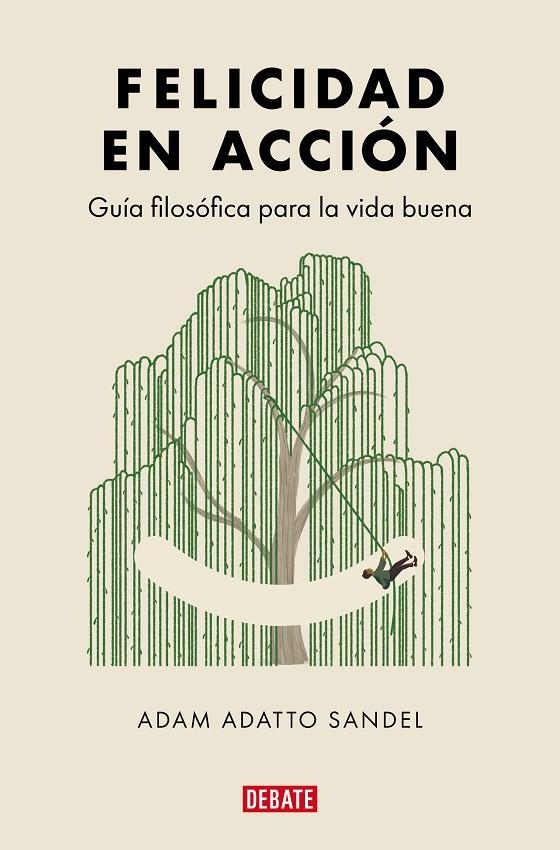 FELICIDAD EN ACCIÓN

Guía filosófica para la vida buena

ADAM ADATTO SANDEL

DEBATE